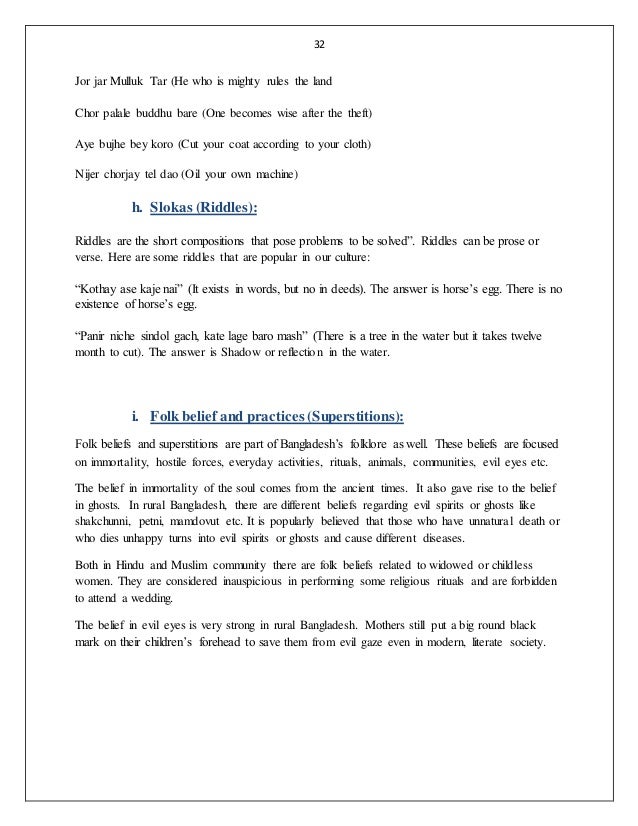 32

Jor jar Mulluk Tar (He who is mighty rules the land

Chor palale buddhu bare (One becomes wise after the theft)

Aye bujhe bey koro (Cut your coat according to your cloth)

Nijer chorjay tel dao (Oil your own machine)

h. Slokas (Riddles):

Riddles are the short compositions that pose problems to be solved". Riddles can be prose or verse. Here are some riddles that are popular in our culture:

"Kothay ase kaje nai" (It exists in words, but no in deeds). The answer is horse's egg. There is no existence of horse's egg.

"Panir niche sindol gach, kate lage baro mash" (There is a tree in the water but it takes twelve month to cut). The answer is Shadow or reflection in the water.

i. Folk belief and practices (Superstitions):

Folk beliefs and superstitions are part of Bangladesh's folklore as well. These beliefs are focused on immortality, hostile forces, everyday activities, rituals, animals, communities, evil eyes etc.

The belief in immortality of the soul comes from the ancient times. It also gave rise to the belief in ghosts. In rural Bangladesh, there are different beliefs regarding evil spirits or ghosts like shakchunni, petni, mamdovut etc. It is popularly believed that those who have unnatural death or who dies unhappy turns into evil spirits or ghosts and cause different diseases.

Both in Hindu and Muslim community there are folk beliefs related to widowed or childless women. They are considered inauspicious in performing some religious rituals and are forbidden to attend a wedding.

The belief in evil eyes is very strong in rural Bangladesh. Mothers still put a big round black mark on their children's forehead to save them from evil gaze even in modern, literate society.